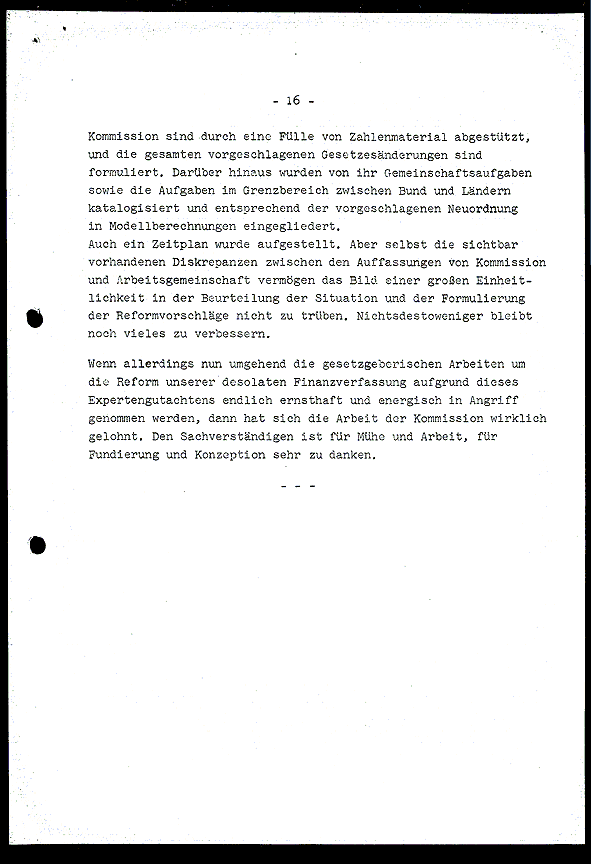 - 16 -

Kommission sind durch eine Fülle von Zahlenmaterial abgestützt, und die gesamten vorgeschlagenen Gesetzesänderungen sind formuliert. Darüber hinaus wurden von ihr Gemeinschaftsaufgaben sowie die Aufgaben im Grenzbereich zwischen Bund und Ländern katalogisiert und entsprechend der vorgeschlagenen Neuordnung in Modellberechnungen eingegliedert.
Auch ein Zeitplan wurde aufgestellt. Aber selbst die sichtbar vorhandenen Diskrepanzen zwischen den Auffassungen von Kommission und Arbeitsgemeinschaft vermögen das Bild einer großen Einheitlichkeit in der Beurteilung der Situation und der Formulierung der Reformvorschläge nicht zu trüben. Nichtsdestoweniger bleibt noch vieles zu verbessern.

Wenn allerdings nun umgehend die gesetzgeberischen Arbeiten um die Reform unserer desolaten Finanzverfassung aufgrund dieses Expertengutachtens endlich ernsthaft und energisch in Angriff genommen werden, dann hat sich die Arbeit der Kommission wirklich gelohnt. Den Sachverständigen ist für Mühe und Arbeit, für Fundierung und Konzeption sehr zu danken.

- - -